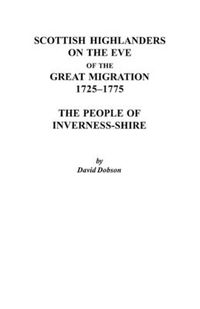 SCOTTISH HIGHLANDERS
ON THE EVE
OF THE
GREAT MIGRATION
1725–1775

THE PEOPLE OF
INVERNESS-SHIRE

by
David Dobson